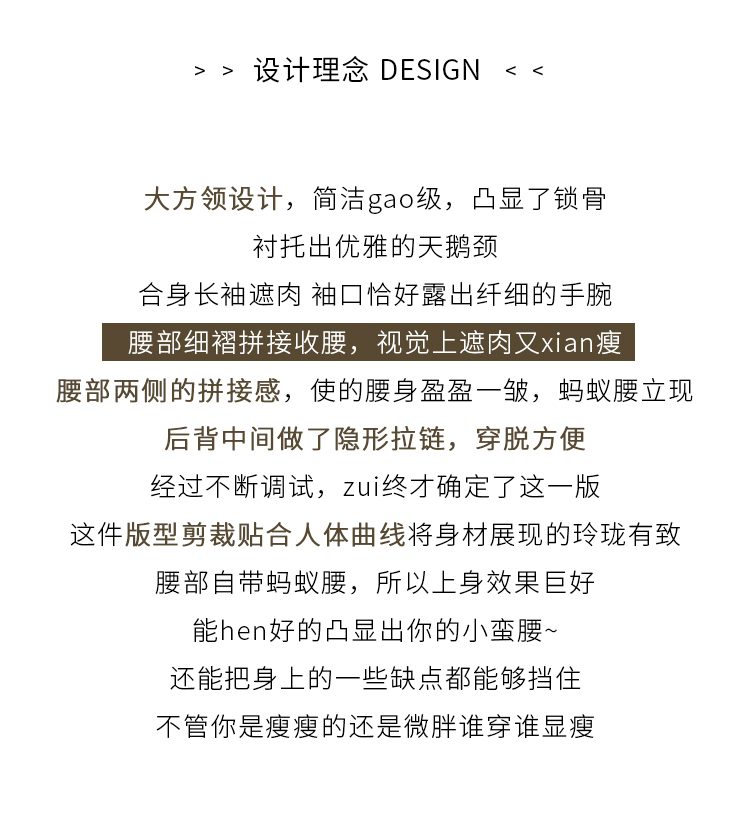 > > 设计理念 DESIGN < <

大方领设计，简洁gao级，凸显了锁骨

衬托出优雅的天鹅颈

合身长袖遮肉 袖口恰好露出纤细的手腕

腰部细褶拼接收腰，视觉上遮肉又xian瘦

腰部两侧的拼接感，使的腰身盈盈一皱，蚂蚁腰立现

后背中间做了隐形拉链，穿脱方便

经过不断调试，zui终才确定了这一版

这件版型剪裁贴合人体曲线将身材展现的玲珑有致

腰部自带蚂蚁腰，所以上身效果巨好

能hen好的凸显出你的小蛮腰~

还能把身上的一些缺点都能够挡住

不管你是瘦瘦的还是微胖谁穿谁显瘦